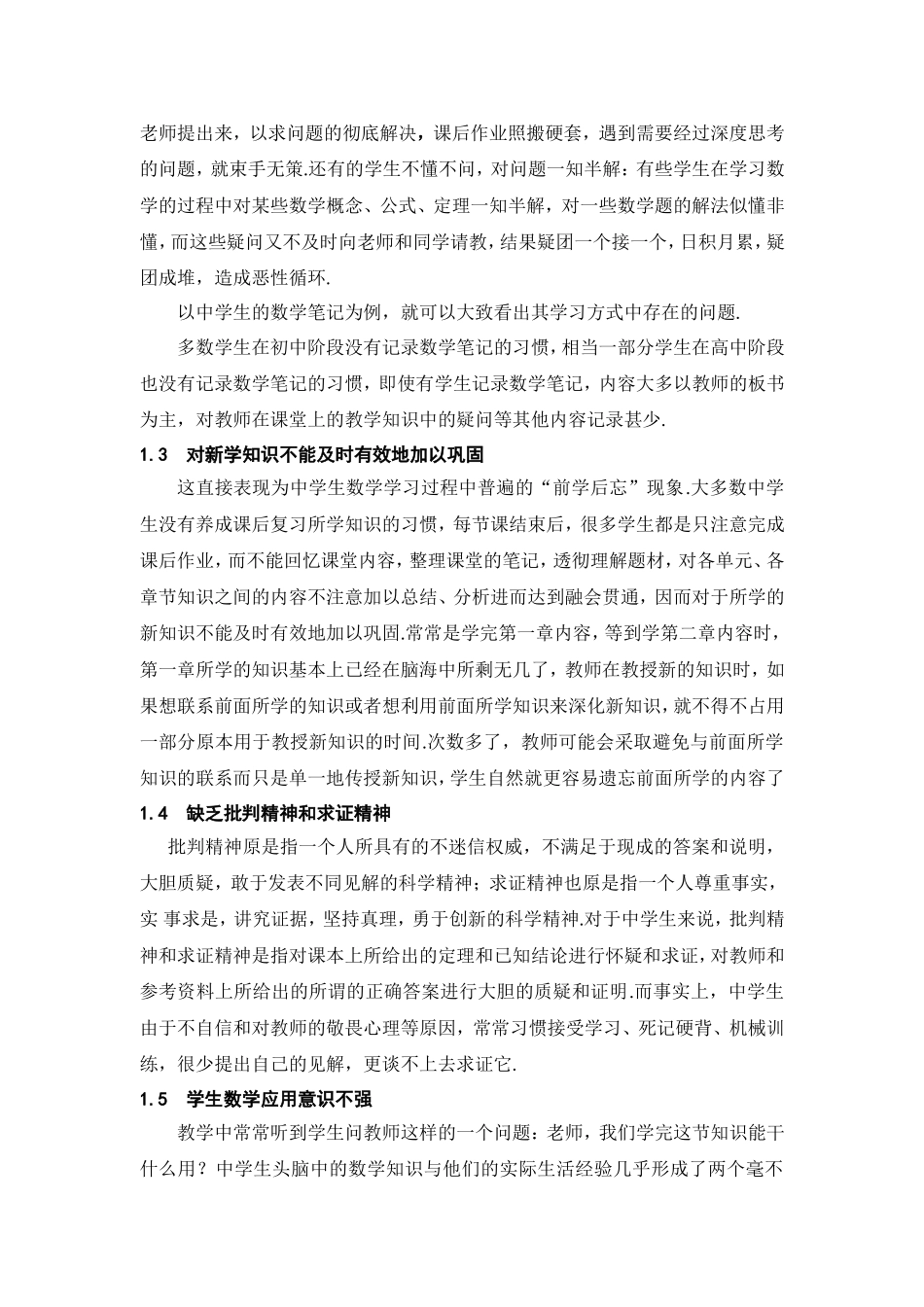 老师提出来，以求问题的彻底解决，课后作业照搬硬套，遇到需要经过深度思考的问题，就束手无策.还有的学生不懂不问，对问题一知半解：有些学生在学习数学的过程中对某些数学概念、公式、定理一知半解，对一些数学题的解法似懂非懂，而这些疑问又不及时向老师和同学请教，结果疑团一个接一个，日积月累，疑团成堆，造成恶性循环.

以中学生的数学笔记为例，就可以大致看出其学习方式中存在的问题.

多数学生在初中阶段没有记录数学笔记的习惯，相当一部分学生在高中阶段也没有记录数学笔记的习惯，即使有学生记录数学笔记，内容大多以教师的板书为主，对教师在课堂上的教学知识中的疑问等其他内容记录甚少.

1.3 对新学知识不能及时有效地加以巩固

这直接表现为中学生数学学习过程中普遍的“前学后忘”现象.大多数中学生没有养成课后复习所学知识的习惯，每节课结束后，很多学生都是只注意完成课后作业，而不能回忆课堂内容，整理课堂的笔记，透彻理解题材，对各单元、各章节知识之间的内容不注意加以总结、分析进而达到融会贯通，因而对于所学的新知识不能及时有效地加以巩固.常常是学完第一章内容，等到学第二章内容时，第一章所学的知识基本上已经在脑海中所剩无几了，教师在教授新的知识时，如果想联系前面所学的知识或者想利用前面所学知识来深化新知识，就不得不占用一部分原本用于教授新知识的时间.次数多了，教师可能会采取避免与前面所学知识的联系而只是单一地传授新知识，学生自然就更容易遗忘前面所学的内容了

1.4 缺乏批判精神和求证精神

批判精神原是指一个人所具有的不迷信权威，不满足于现成的答案和说明，大胆质疑，敢于发表不同见解的科学精神；求证精神也原是指一个人尊重事实，实 事求是，讲究证据，坚持真理，勇于创新的科学精神.对于中学生来说，批判精神和求证精神是指对课本上所给出的定理和已知结论进行怀疑和求证，对教师和参考资料上所给出的所谓的正确答案进行大胆的质疑和证明.而事实上，中学生由于不自信和对教师的敬畏心理等原因，常常习惯接受学习、死记硬背、机械训练，很少提出自己的见解，更谈不上去求证它.

1.5 学生数学应用意识不强

教学中常常听到学生问教师这样的一个问题：老师，我们学完这节知识能干什么用？中学生头脑中的数学知识与他们的实际生活经验几乎形成了两个毫不